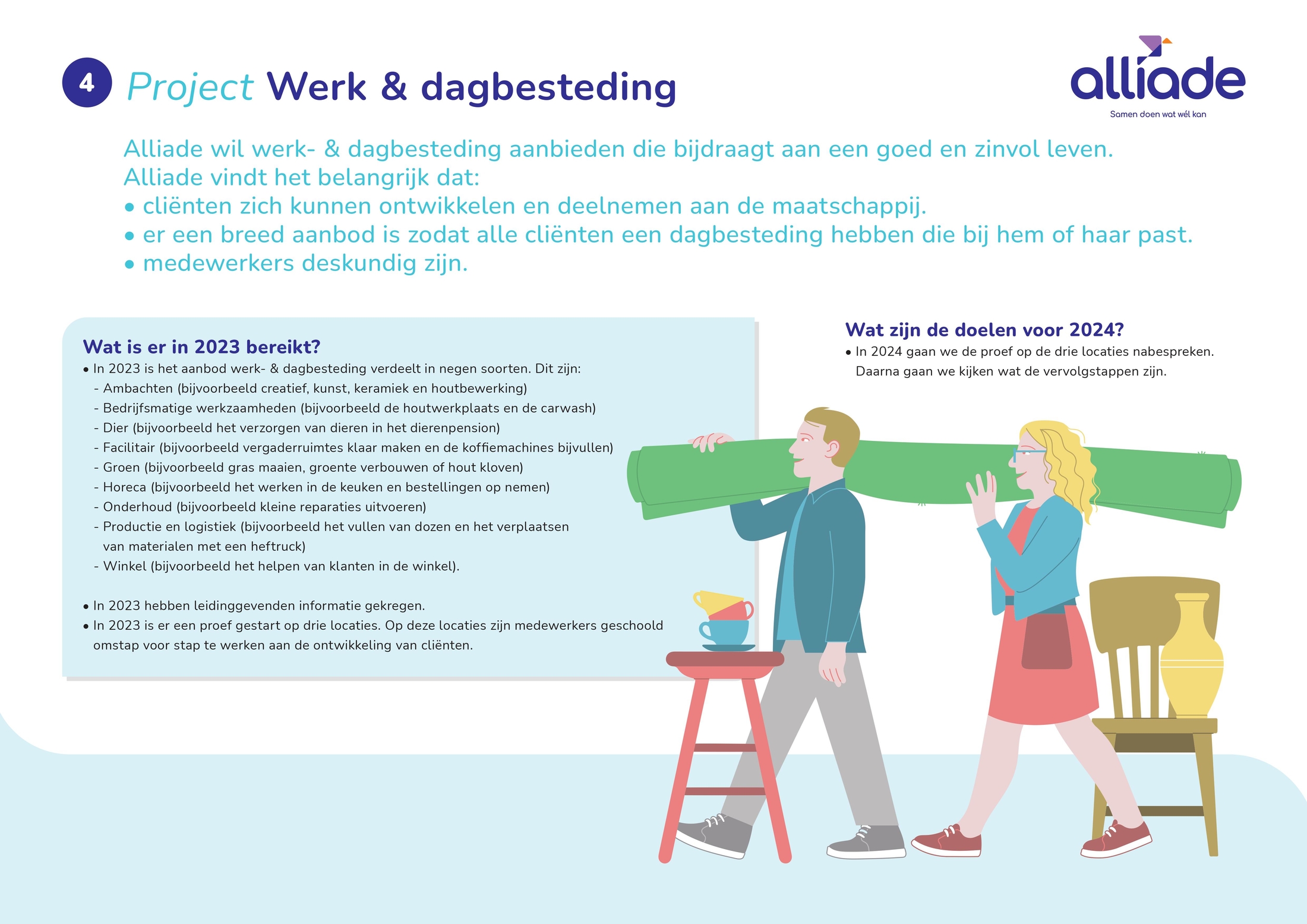 4 Project Werk & dagbesteding

alliade
Samen doen wat wél kan

Alliade wil werk- & dagbesteding aanbieden die bijdraagt aan een goed en zinvol leven.
Alliade vindt het belangrijk dat:
• cliënten zich kunnen ontwikkelen en deelnemen aan de maatschappij.
• er een breed aanbod is zodat alle cliënten een dagbesteding hebben die bij hem of haar past.
• medewerkers deskundig zijn.

Wat is er in 2023 bereikt?
• In 2023 is het aanbod werk- & dagbesteding verdeelt in negen soorten. Dit zijn:
- Ambachten (bijvoorbeeld creatief, kunst, keramiek en houtbewerking)
- Bedrijfsmatige werkzaamheden (bijvoorbeeld de houtwerkplaats en de carwash)
- Dier (bijvoorbeeld het verzorgen van dieren in het dierenpension)
- Facilitair (bijvoorbeeld vergaderruimtes klaar maken en de koffiemachines bijvullen)
- Groen (bijvoorbeeld gras maaien, groente verbouwen of hout kloven)
- Horeca (bijvoorbeeld het werken in de keuken en bestellingen op nemen)
- Onderhoud (bijvoorbeeld kleine reparaties uitvoeren)
- Productie en logistiek (bijvoorbeeld het vullen van dozen en het verplaatsen van materialen met een heftruck)
- Winkel (bijvoorbeeld het helpen van klanten in de winkel).

• In 2023 hebben leidinggevenden informatie gekregen.
• In 2023 is er een proef gestart op drie locaties. Op deze locaties zijn medewerkers geschoold omstap voor stap te werken aan de ontwikkeling van cliënten.

Wat zijn de doelen voor 2024?
• In 2024 gaan we de proef op de drie locaties nabespreken. Daarna gaan we kijken wat de vervolgstappen zijn.